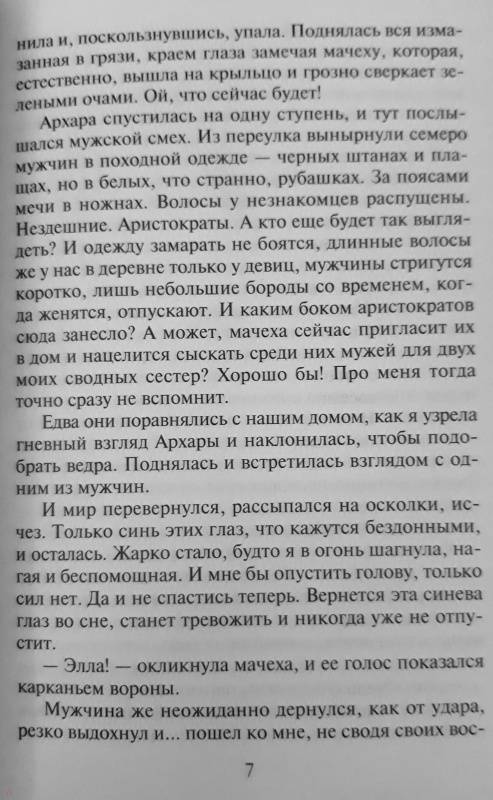 нила и, поскользнувшись, упала. Поднялась вся измазанная в грязи, краем глаза замечая мачеху, которая, естественно, вышла на крыльцо и грозно сверкает зелеными очами. Ой, что сейчас будет!

Архара спустилась на одну ступень, и тут послышался мужской смех. Из переулка вынырнули семеро мужчин в походной одежде — черных штанах и плащах, но в белых, что странно, рубашках. За поясами мечи в ножнах. Волосы у незнакомцев распущены. Нездешние. Аристократы. А кто еще будет так выглядеть? И одежду замарать не боятся, длинные волосы же у нас в деревне только у девиц, мужчины стригутся коротко, лишь небольшие бороды со временем, когда женятся, отпускают. И каким боком аристократов сюда занесло? А может, мачеха сейчас пригласит их в дом и нацелится сыскать среди них мужей для двух моих сводных сестер? Хорошо бы! Про меня тогда точно сразу не вспомнит.

Едва они поравнялись с нашим домом, как я узрела гневный взгляд Архары и наклонилась, чтобы подобрать ведра. Поднялась и встретилась взглядом с одним из мужчин.

И мир перевернулся, рассыпался на осколки, исчез. Только синь этих глаз, что кажутся бездонными, и осталась. Жарко стало, будто я в огонь шагнула, нагая и беспомощная. И мне бы опустить голову, только сил нет. Да и не спастись теперь. Вернется эта синева глаз во сне, станет тревожить и никогда уже не отпустит.

— Элла! — окликнула мачеха, и ее голос показался карканьем вороны.

Мужчина же неожиданно дернулся, как от удара, резко выдохнул и... пошел ко мне, не сводя своих вос-

7